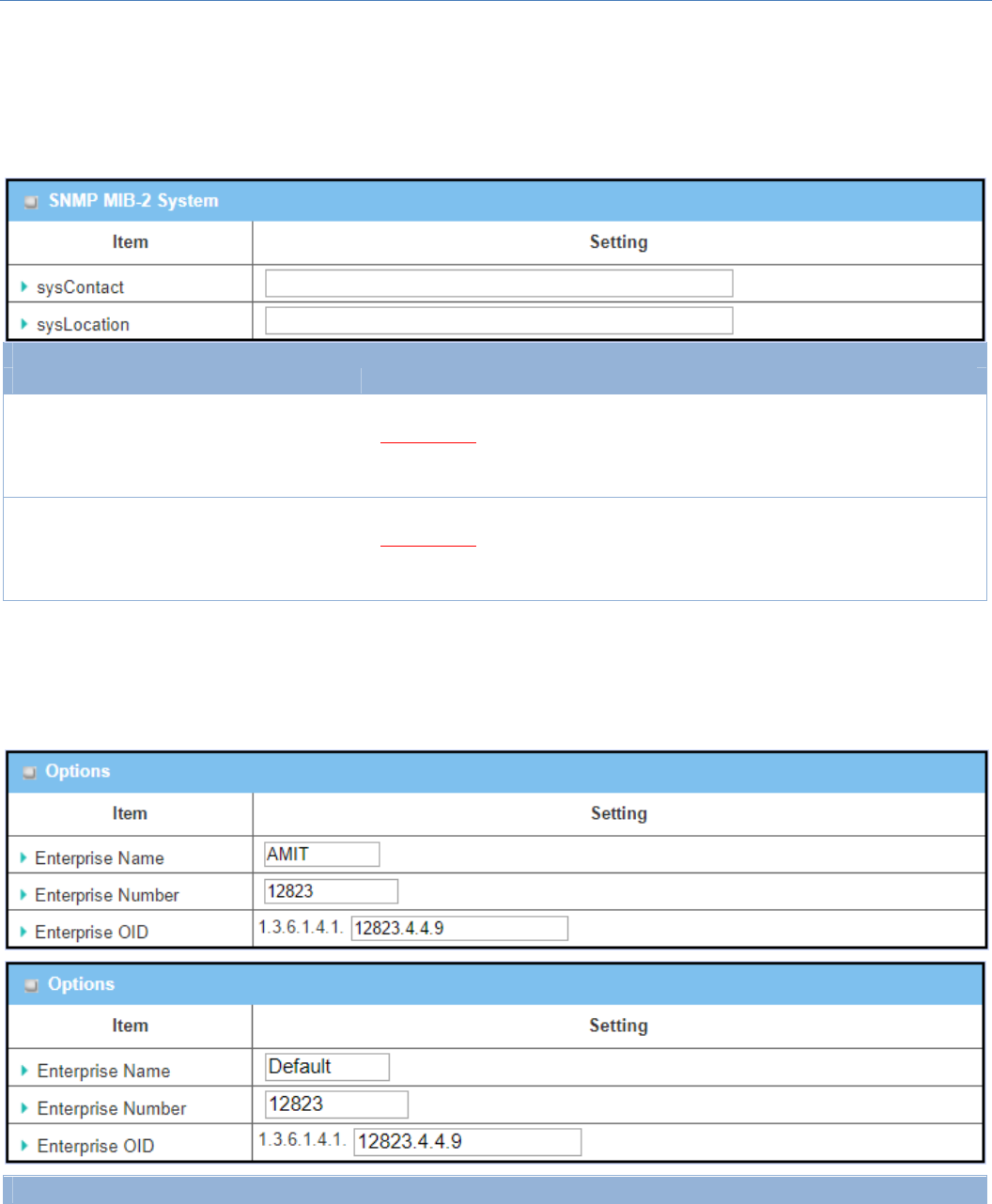 SNMP MIB-2 System

| Item | Setting |
|---|---|
| sysContact | |
| sysLocation | |

Options

| Item | Setting |
|---|---|
| Enterprise Name | AMIT |
| Enterprise Number | 12823 |
| Enterprise OID | 1.3.6.1.4.1. 12823.4.4.9 |

Options

| Item | Setting |
|---|---|
| Enterprise Name | Default |
| Enterprise Number | 12823 |
| Enterprise OID | 1.3.6.1.4.1. 12823.4.4.9 |